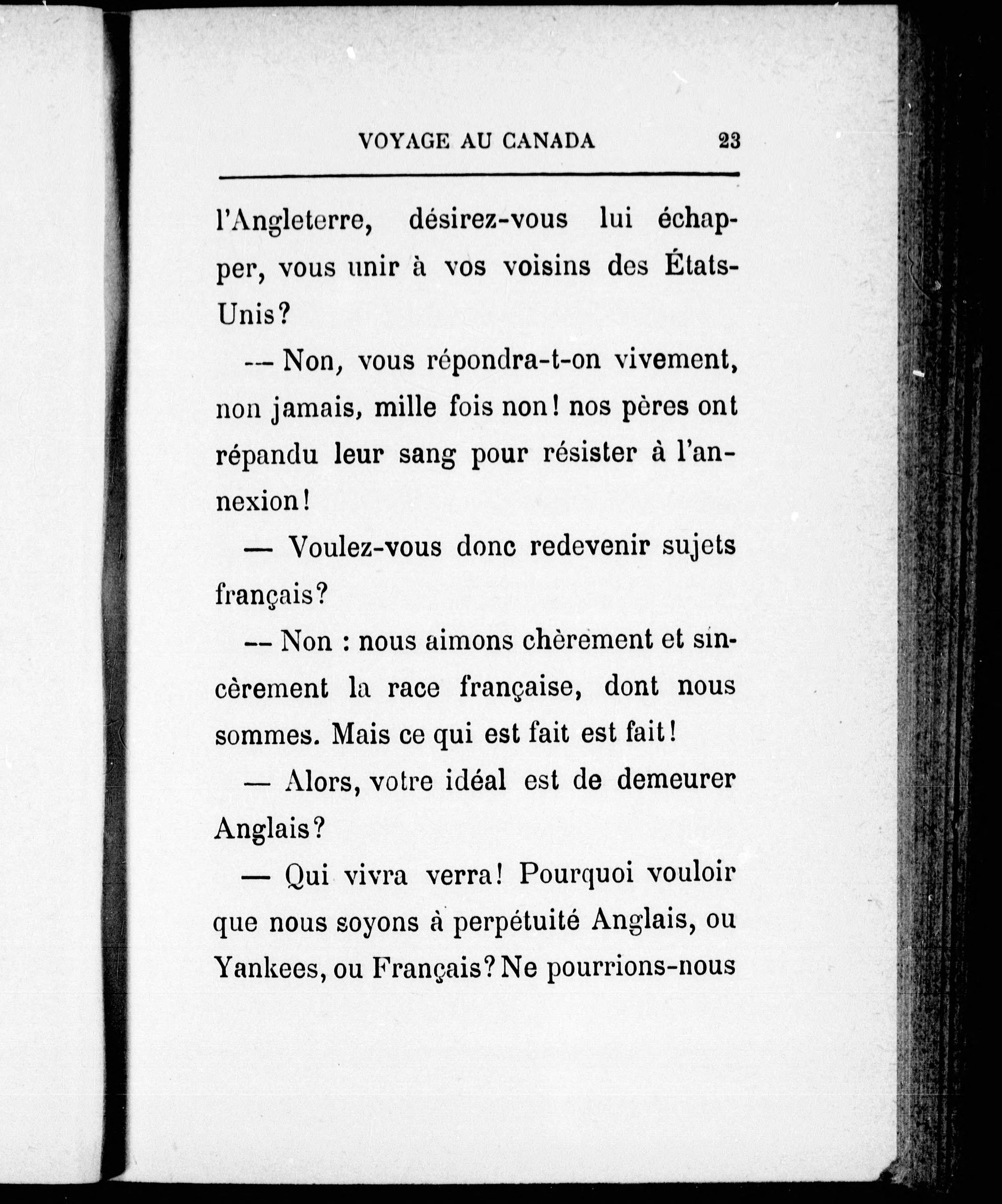 VOYAGE AU CANADA 23

l'Angleterre, désirez-vous lui échapper, vous unir à vos voisins des États-Unis?

— Non, vous répondra-t-on vivement, non jamais, mille fois non! nos pères ont répandu leur sang pour résister à l'annexion!

— Voulez-vous donc redevenir sujets français?

— Non : nous aimons chèrement et sincèrement la race française, dont nous sommes. Mais ce qui est fait est fait!

— Alors, votre idéal est de demeurer Anglais?

— Qui vivra verra! Pourquoi vouloir que nous soyons à perpétuité Anglais, ou Yankees, ou Français? Ne pourrions-nous